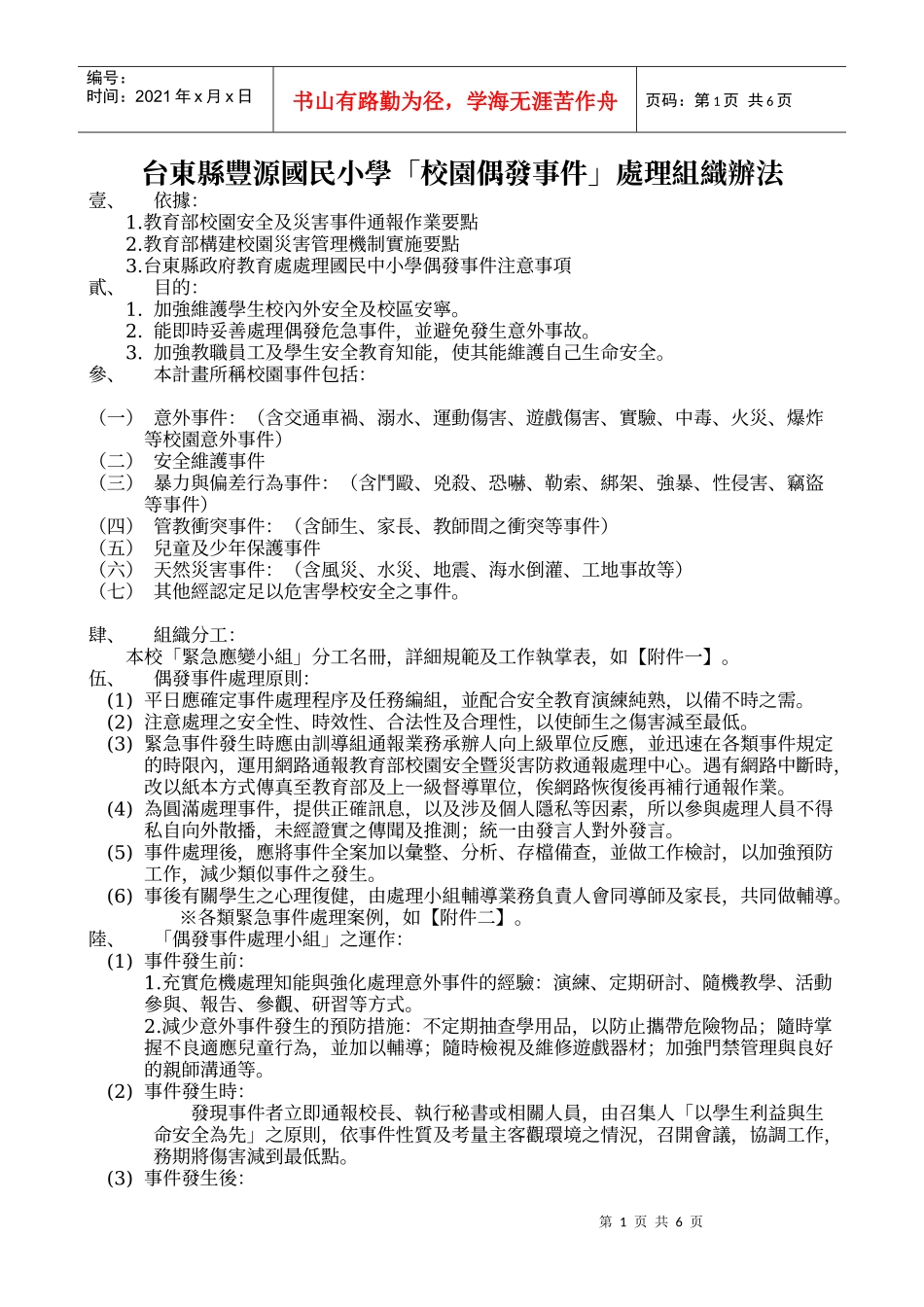 编号：
时间：2021 年 x 月 x 日

书山有路勤为径，学海无涯苦作舟

页码：第 1 页 共 6 页

台東縣豐源國民小學「校園偶發事件」處理組織辦法

壹、　依據:
1.教育部校園安全及災害事件通報作業要點
2.教育部構建校園災害管理機制實施要點
3.台東縣政府教育處處理國民中小學偶發事件注意事項

貳、　目的:
1. 加強維護學生校內外安全及校區安寧。
2. 能即時妥善處理偶發危急事件，並避免發生意外事故。
3. 加強教職員工及學生安全教育知能，使其能維護自己生命安全。

參、　本計畫所稱校園事件包括:

（一） 意外事件：（含交通車禍、溺水、運動傷害、遊戲傷害、實驗、中毒、火災、爆炸等校園意外事件）
（二） 安全維護事件
（三） 暴力與偏差行為事件：（含鬥毆、兇殺、恐嚇、勒索、綁架、強暴、性侵害、竊盜等事件）
（四） 管教衝突事件：（含師生、家長、教師間之衝突等事件）
（五） 兒童及少年保護事件
（六） 天然災害事件：（含風災、水災、地震、海水倒灌、工地事故等）
（七） 其他經認定足以危害學校安全之事件。

肆、　組織分工:
本校「緊急應變小組」分工名冊，詳細規範及工作執掌表，如【附件一】。

伍、　偶發事件處理原則:
(1) 平日應確定事件處理程序及任務編組，並配合安全教育演練純熟，以備不時之需。
(2) 注意處理之安全性、時效性、合法性及合理性，以使師生之傷害減至最低。
(3) 緊急事件發生時應由訓導組通報業務承辦人向上級單位反應，並迅速在各類事件規定的時限內，運用網路通報教育部校園安全暨災害防救通報處理中心。遇有網路中斷時，改以紙本方式傳真至教育部及上一級督導單位，俟網路恢復後再補行通報作業。
(4) 為圓滿處理事件，提供正確訊息，以及涉及個人隱私等因素，所以參與處理人員不得私自向外散播，未經證實之傳聞及推測；統一由發言人對外發言。
(5) 事件處理後，應將事件全案加以彙整、分析、存檔備查，並做工作檢討，以加強預防工作，減少類似事件之發生。
(6) 事後有關學生之心理復健，由處理小組輔導業務負責人會同導師及家長，共同做輔導。
※各類緊急事件處理案例，如【附件二】。

陸、　「偶發事件處理小組」之運作:
(1) 事件發生前:
1.充實危機處理知能與強化處理意外事件的經驗：演練、定期研討、隨機教學、活動參與、報告、參觀、研習等方式。
2.減少意外事件發生的預防措施：不定期抽查學用品，以防止攜帶危險物品；隨時掌握不良適應兒童行為，並加以輔導；隨時檢視及維修遊戲器材；加強門禁管理與良好的親師溝通等。
(2) 事件發生時:
發現事件者立即通報校長、執行秘書或相關人員，由召集人「以學生利益與生命安全為先」之原則，依事件性質及考量主客觀環境之情況，召開會議，協調工作，務期將傷害減到最低點。
(3) 事件發生後:

第 1 页 共 6 页